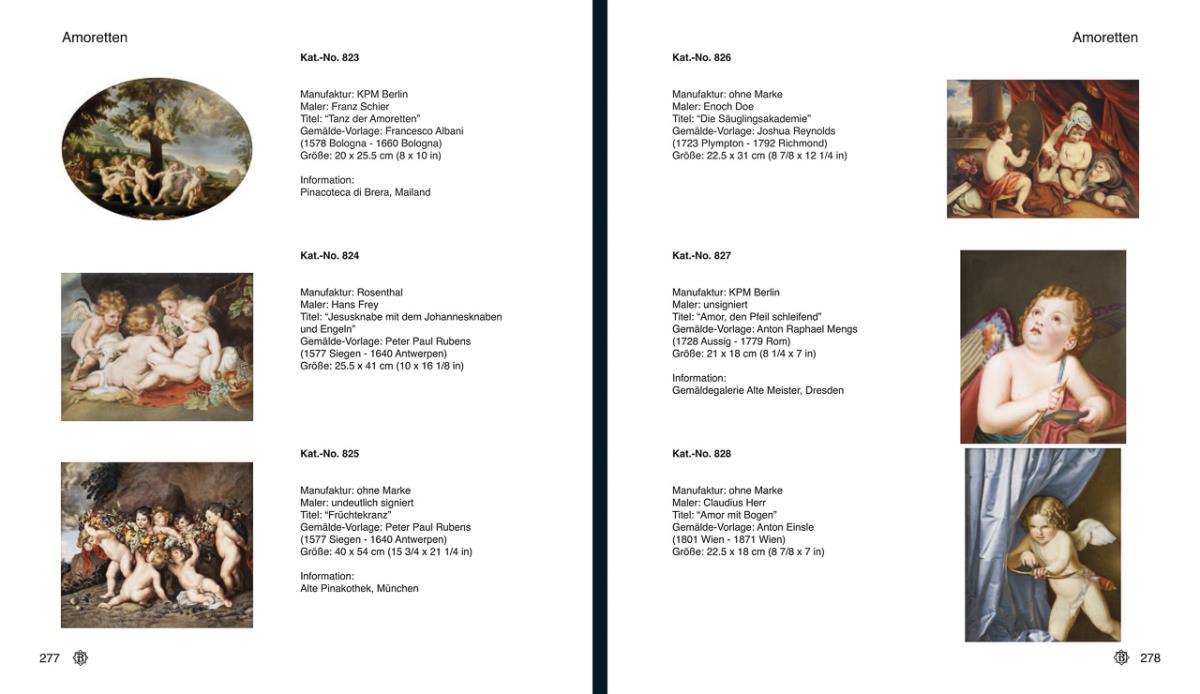 Amoretten

Kat.-No. 823

Manufaktur: KPM Berlin
Maler: Franz Schier
Titel: "Tanz der Amoretten"
Gemälde-Vorlage: Francesco Albani
(1578 Bologna - 1660 Bologna)
Größe: 20 x 25.5 cm (8 x 10 in)

Information:
Pinacoteca di Brera, Mailand

Kat.-No. 824

Manufaktur: Rosenthal
Maler: Hans Frey
Titel: "Jesusknabe mit dem Johannesknaben und Engeln"
Gemälde-Vorlage: Peter Paul Rubens
(1577 Siegen - 1640 Antwerpen)
Größe: 25.5 x 41 cm (10 x 16 1/8 in)

Kat.-No. 825

Manufaktur: ohne Marke
Maler: undeutlich signiert
Titel: "Früchtekranz"
Gemälde-Vorlage: Peter Paul Rubens
(1577 Siegen - 1640 Antwerpen)
Größe: 40 x 54 cm (15 3/4 x 21 1/4 in)

Information:
Alte Pinakothek, München

277

Amoretten

Kat.-No. 826

Manufaktur: ohne Marke
Maler: Enoch Doe
Titel: "Die Säuglingsakademie"
Gemälde-Vorlage: Joshua Reynolds
(1723 Plympton - 1792 Richmond)
Größe: 22.5 x 31 cm (8 7/8 x 12 1/4 in)

Kat.-No. 827

Manufaktur: KPM Berlin
Maler: unsigniert
Titel: "Amor, den Pfeil schleifend"
Gemälde-Vorlage: Anton Raphael Mengs
(1728 Aussig - 1779 Rom)
Größe: 21 x 18 cm (8 1/4 x 7 in)

Information:
Gemäldegalerie Alte Meister, Dresden

Kat.-No. 828

Manufaktur: ohne Marke
Maler: Claudius Herr
Titel: "Amor mit Bogen"
Gemälde-Vorlage: Anton Einsle
(1801 Wien - 1871 Wien)
Größe: 22.5 x 18 cm (8 7/8 x 7 in)

278